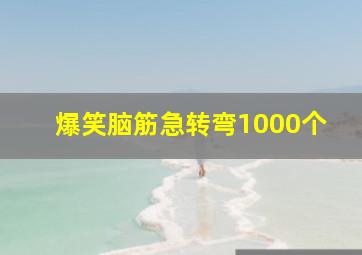 爆笑脑筋急转弯1000个